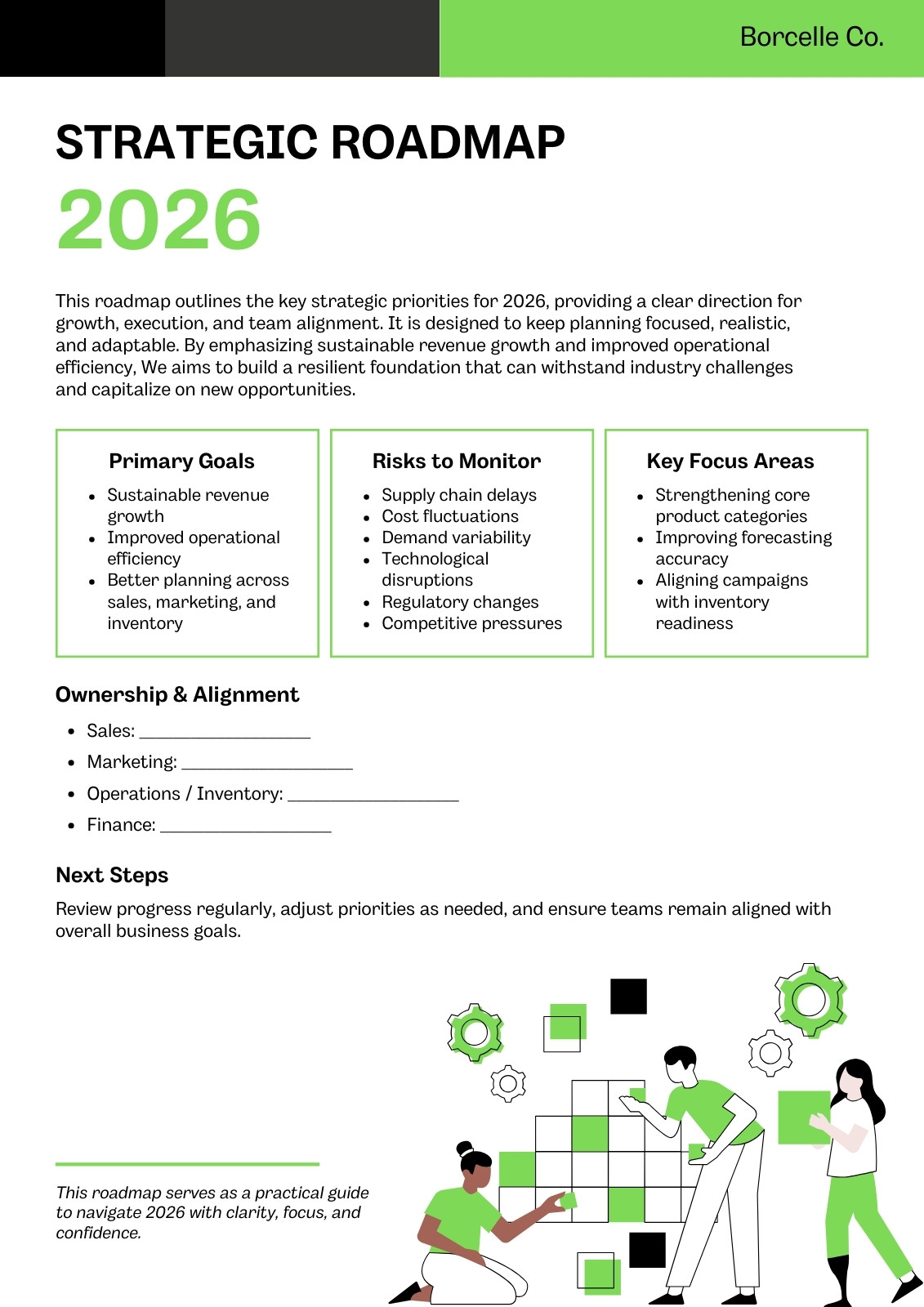 Borcelle Co.

STRATEGIC ROADMAP

2026

This roadmap outlines the key strategic priorities for 2026, providing a clear direction for growth, execution, and team alignment. It is designed to keep planning focused, realistic, and adaptable. By emphasizing sustainable revenue growth and improved operational efficiency, We aims to build a resilient foundation that can withstand industry challenges and capitalize on new opportunities.

Primary Goals

- Sustainable revenue growth
- Improved operational efficiency
- Better planning across sales, marketing, and inventory

Risks to Monitor

- Supply chain delays
- Cost fluctuations
- Demand variability
- Technological disruptions
- Regulatory changes
- Competitive pressures

Key Focus Areas

- Strengthening core product categories
- Improving forecasting accuracy
- Aligning campaigns with inventory readiness

Ownership & Alignment

- Sales: ___________________
- Marketing: ___________________
- Operations / Inventory: ___________________
- Finance: ___________________

Next Steps

Review progress regularly, adjust priorities as needed, and ensure teams remain aligned with overall business goals.

This roadmap serves as a practical guide to navigate 2026 with clarity, focus, and confidence.